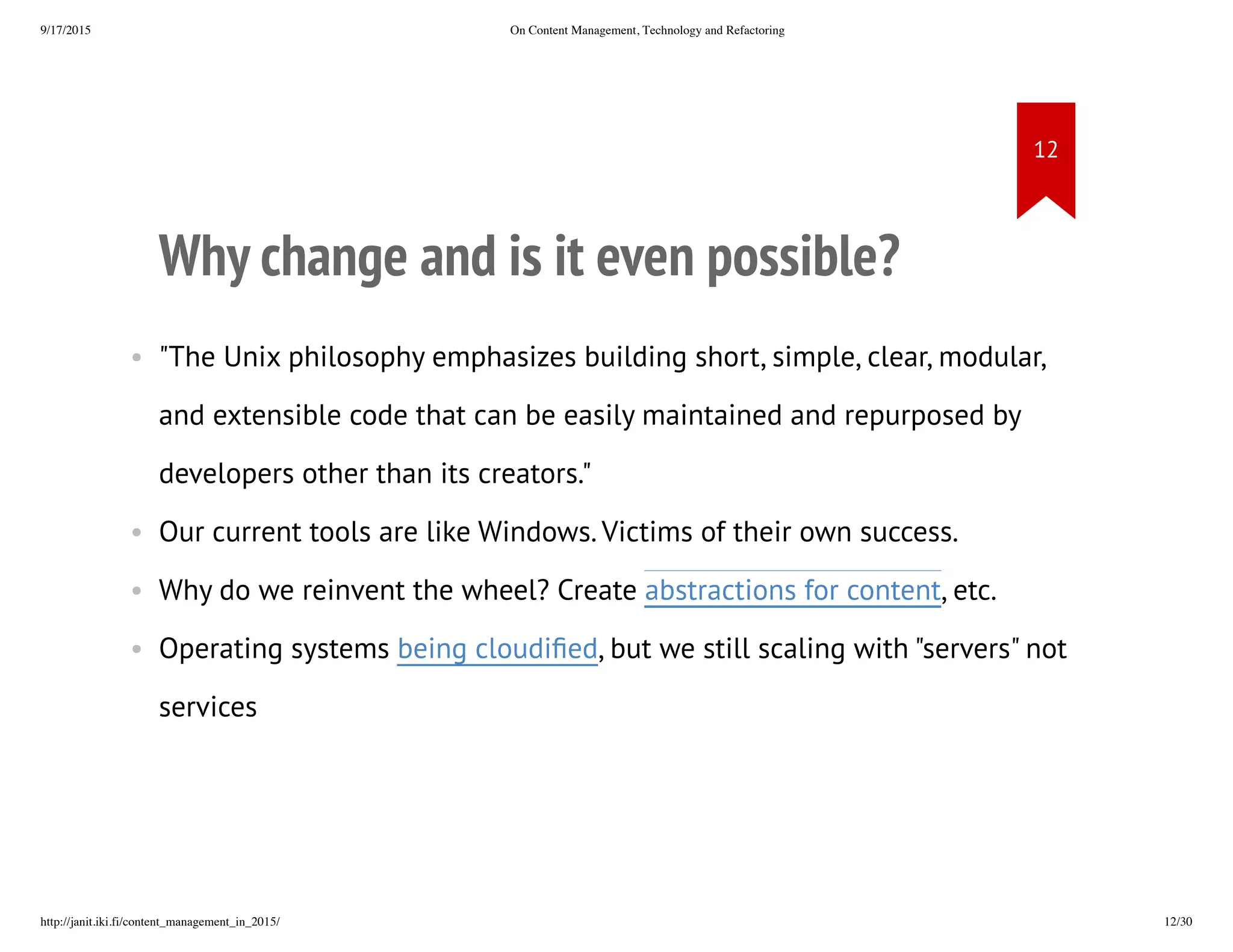 9/17/2015

On Content Management, Technology and Refactoring

12

Why change and is it even possible?

- "The Unix philosophy emphasizes building short, simple, clear, modular, and extensible code that can be easily maintained and repurposed by developers other than its creators."
- Our current tools are like Windows. Victims of their own success.
- Why do we reinvent the wheel? Create abstractions for content, etc.
- Operating systems being cloudified, but we still scaling with "servers" not services

http://janit.iki.fi/content_management_in_2015/

12/30